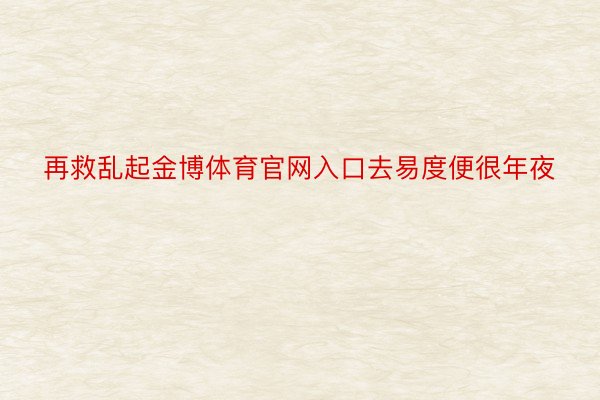 再救乱起金博体育官网入口去易度便很年夜